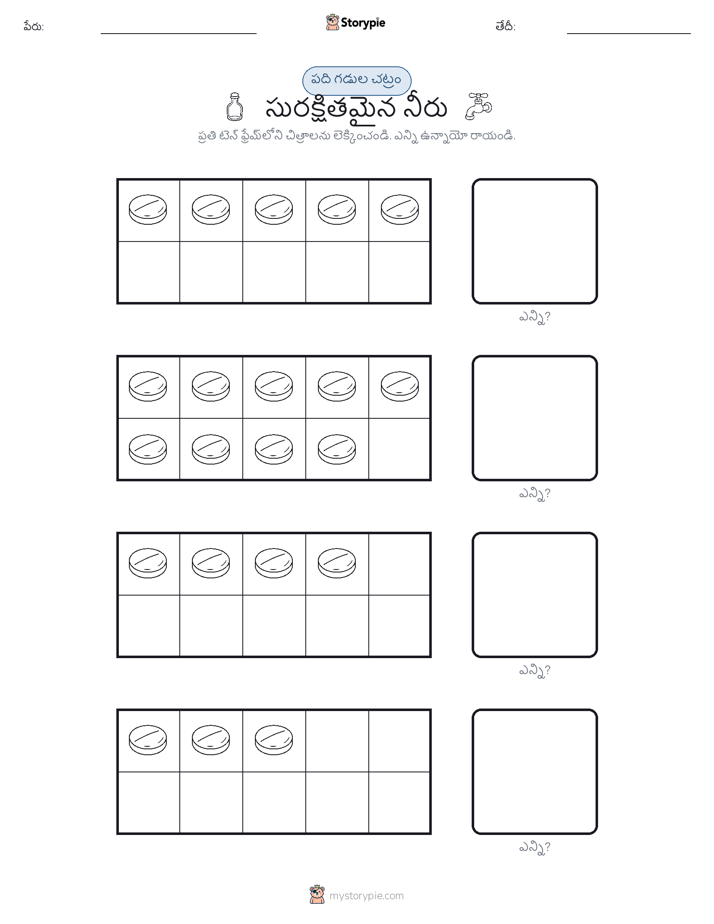 పేరు:

Storypie

తేదీ:

పది గడుల చట్రం

సురక్షితమైన నీరు

ప్రతి టెన్ ఫ్రేమ్‌లోని చిత్రాలను లెక్కించండి. ఎన్ని ఉన్నాయో రాయండి.

ఎన్ని?

ఎన్ని?

ఎన్ని?

ఎన్ని?

mystorypie.com